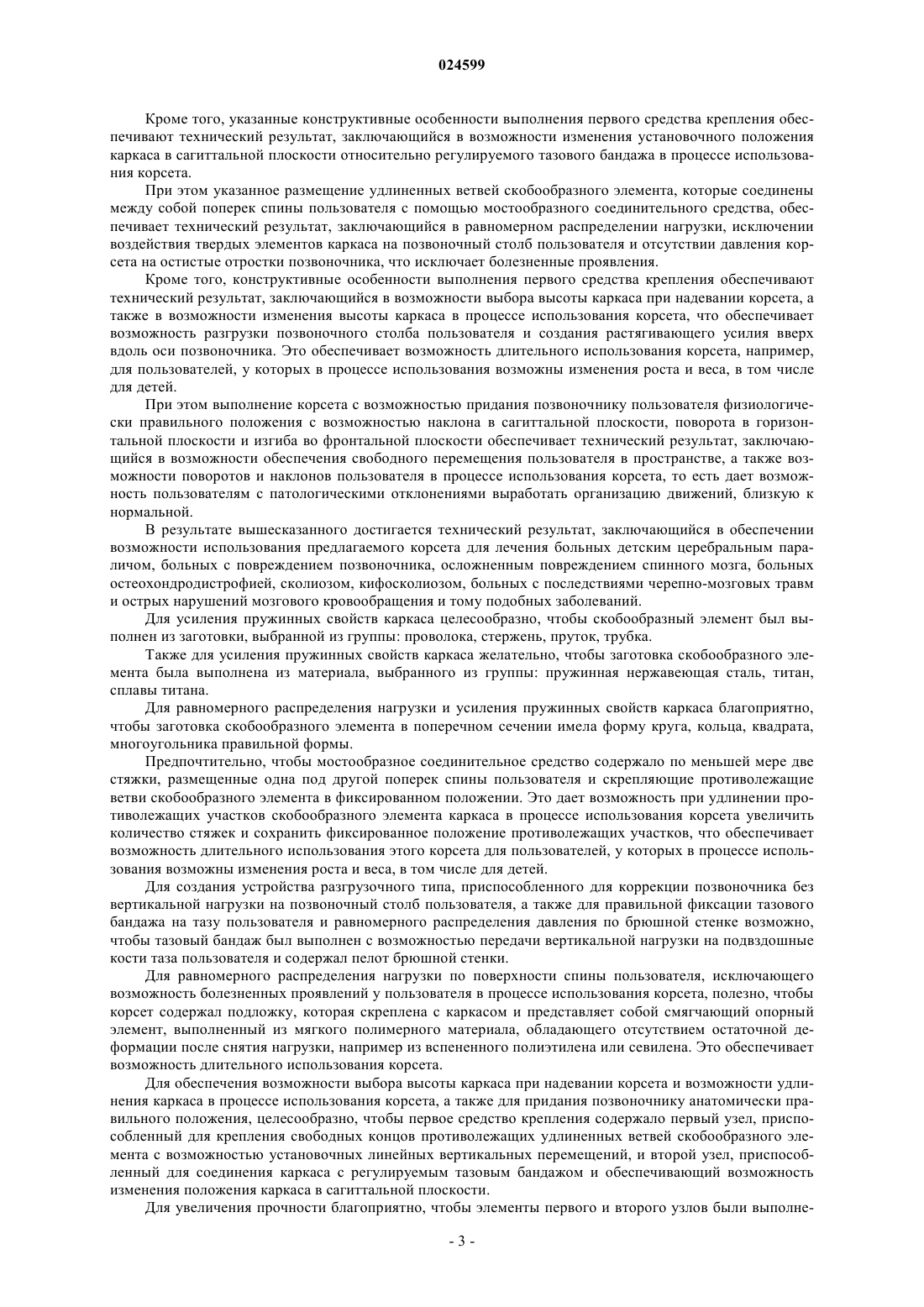 024599

Кроме того, указанные конструктивные особенности выполнения первого средства крепления обеспечивают технический результат, заключающийся в возможности изменения установочного положения каркаса в сагиттальной плоскости относительно регулируемого тазового бандажа в процессе использования корсета.

При этом указанное размещение удлиненных ветвей скобообразного элемента, которые соединены между собой поперек спины пользователя с помощью мостообразного соединительного средства, обеспечивает технический результат, заключающийся в равномерном распределении нагрузки, исключении воздействия твердых элементов каркаса на позвоночный столб пользователя и отсутствии давления корсета на остистые отростки позвоночника, что исключает болезненные проявления.

Кроме того, конструктивные особенности выполнения первого средства крепления обеспечивают технический результат, заключающийся в возможности выбора высоты каркаса при надевании корсета, а также в возможности изменения высоты каркаса в процессе использования корсета, что обеспечивает возможность разгрузки позвоночного столба пользователя и создания растягивающего усилия вверх вдоль оси позвоночника. Это обеспечивает возможность длительного использования корсета, например, для пользователей, у которых в процессе использования возможны изменения роста и веса, в том числе для детей.

При этом выполнение корсета с возможностью придания позвоночнику пользователя физиологически правильного положения с возможностью наклона в сагиттальной плоскости, поворота в горизонтальной плоскости и изгиба во фронтальной плоскости обеспечивает технический результат, заключающийся в возможности обеспечения свободного перемещения пользователя в пространстве, а также возможности поворотов и наклонов пользователя в процессе использования корсета, то есть дает возможность пользователям с патологическими отклонениями выработать организацию движений, близкую к нормальной.

В результате вышесказанного достигается технический результат, заключающийся в обеспечении возможности использования предлагаемого корсета для лечения больных детским церебральным параличом, больных с повреждением позвоночника, осложненным повреждением спинного мозга, больных остеохондродистрофией, сколиозом, кифосколиозом, больных с последствиями черепно-мозговых травм и острых нарушений мозгового кровообращения и тому подобных заболеваний.

Для усиления пружинных свойств каркаса целесообразно, чтобы скобообразный элемент был выполнен из заготовки, выбранной из группы: проволока, стержень, пруток, трубка.

Также для усиления пружинных свойств каркаса желательно, чтобы заготовка скобообразного элемента была выполнена из материала, выбранного из группы: пружинная нержавеющая сталь, титан, сплавы титана.

Для равномерного распределения нагрузки и усиления пружинных свойств каркаса благоприятно, чтобы заготовка скобообразного элемента в поперечном сечении имела форму круга, кольца, квадрата, многоугольника правильной формы.

Предпочтительно, чтобы мостообразное соединительное средство содержало по меньшей мере две стяжки, размещенные одна под другой поперек спины пользователя и скрепляющие противолежащие ветви скобообразного элемента в фиксированном положении. Это дает возможность при удлинении противолежащих участков скобообразного элемента каркаса в процессе использования корсета увеличить количество стяжек и сохранить фиксированное положение противолежащих участков, что обеспечивает возможность длительного использования этого корсета для пользователей, у которых в процессе использования возможны изменения роста и веса, в том числе для детей.

Для создания устройства разгрузочного типа, приспособленного для коррекции позвоночника без вертикальной нагрузки на позвоночный столб пользователя, а также для правильной фиксации тазового бандажа на тазу пользователя и равномерного распределения давления по брюшной стенке возможно, чтобы тазовый бандаж был выполнен с возможностью передачи вертикальной нагрузки на подвздошные кости таза пользователя и содержал пелот брюшной стенки.

Для равномерного распределения нагрузки по поверхности спины пользователя, исключающего возможность болезненных проявлений у пользователя в процессе использования корсета, полезно, чтобы корсет содержал подложку, которая скреплена с каркасом и представляет собой смягчающий опорный элемент, выполненный из мягкого полимерного материала, обладающего отсутствием остаточной деформации после снятия нагрузки, например из вспененного полиэтилена или севилена. Это обеспечивает возможность длительного использования корсета.

Для обеспечения возможности выбора высоты каркаса при надевании корсета и возможности удлинения каркаса в процессе использования корсета, а также для придания позвоночнику анатомически правильного положения, целесообразно, чтобы первое средство крепления содержало первый узел, приспособленный для крепления свободных концов противолежащих удлиненных ветвей скобообразного элемента с возможностью установочных линейных вертикальных перемещений, и второй узел, приспособленный для соединения каркаса с регулируемым тазовым бандажом и обеспечивающий возможность изменения положения каркаса в сагиттальной плоскости.

Для увеличения прочности благоприятно, чтобы элементы первого и второго узлов были выполне-

- 3 -